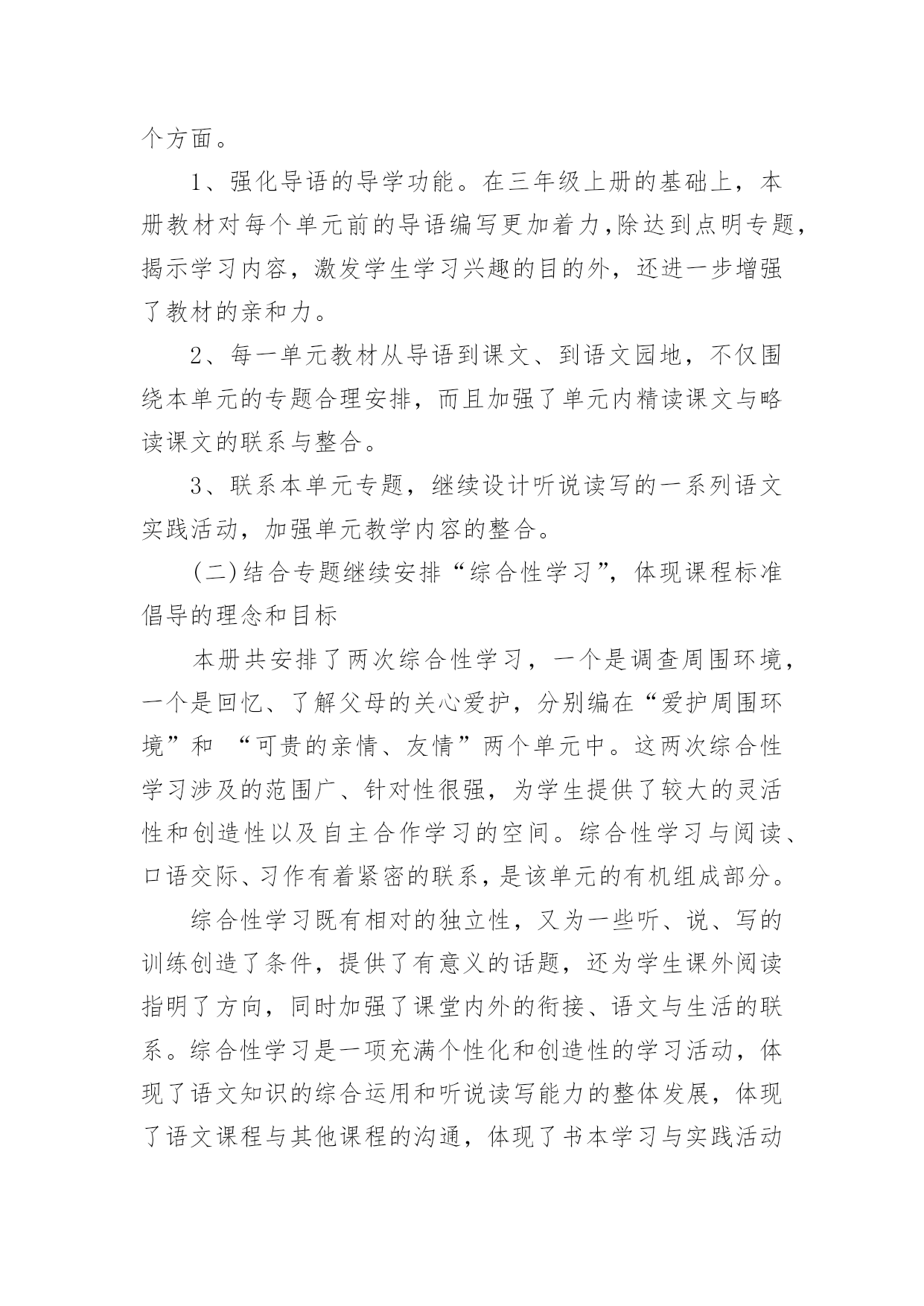 个方面。

1、强化导语的导学功能。在三年级上册的基础上，本册教材对每个单元前的导语编写更加着力,除达到点明专题，揭示学习内容，激发学生学习兴趣的目的外，还进一步增强了教材的亲和力。

2、每一单元教材从导语到课文、到语文园地，不仅围绕本单元的专题合理安排，而且加强了单元内精读课文与略读课文的联系与整合。

3、联系本单元专题，继续设计听说读写的一系列语文实践活动，加强单元教学内容的整合。

(二)结合专题继续安排“综合性学习”，体现课程标准倡导的理念和目标

本册共安排了两次综合性学习，一个是调查周围环境，一个是回忆、了解父母的关心爱护，分别编在“爱护周围环境”和 “可贵的亲情、友情”两个单元中。这两次综合性学习涉及的范围广、针对性很强，为学生提供了较大的灵活性和创造性以及自主合作学习的空间。综合性学习与阅读、口语交际、习作有着紧密的联系，是该单元的有机组成部分。

综合性学习既有相对的独立性，又为一些听、说、写的训练创造了条件，提供了有意义的话题，还为学生课外阅读指明了方向，同时加强了课堂内外的衔接、语文与生活的联系。综合性学习是一项充满个性化和创造性的学习活动，体现了语文知识的综合运用和听说读写能力的整体发展，体现了语文课程与其他课程的沟通，体现了书本学习与实践活动